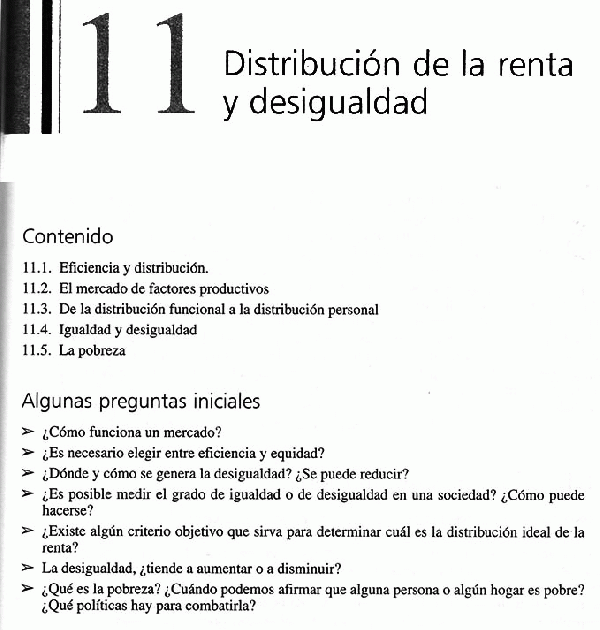 11 Distribución de la renta y desigualdad

Contenido

11.1. Eficiencia y distribución.
11.2. El mercado de factores productivos
11.3. De la distribución funcional a la distribución personal
11.4. Igualdad y desigualdad
11.5. La pobreza

Algunas preguntas iniciales

➢ ¿Cómo funciona un mercado?
➢ ¿Es necesario elegir entre eficiencia y equidad?
➢ ¿Dónde y cómo se genera la desigualdad? ¿Se puede reducir?
➢ ¿Es posible medir el grado de igualdad o de desigualdad en una sociedad? ¿Cómo puede hacerse?
➢ ¿Existe algún criterio objetivo que sirva para determinar cuál es la distribución ideal de la renta?
➢ La desigualdad, ¿tiende a aumentar o a disminuir?
➢ ¿Qué es la pobreza? ¿Cuándo podemos afirmar que alguna persona o algún hogar es pobre? ¿Qué políticas hay para combatirla?